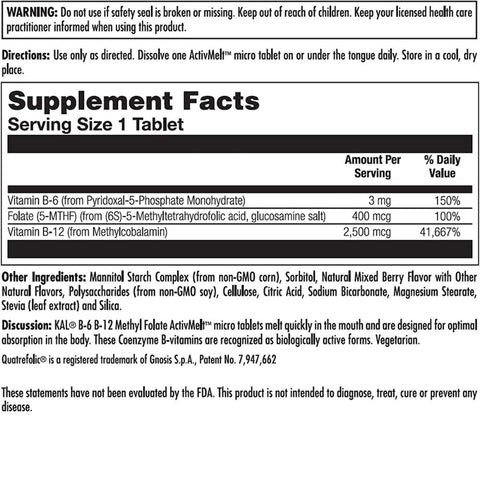 WARNING: Do not use if safety seal is broken or missing. Keep out of reach of children. Keep your licensed health care practitioner informed when using this product.

Directions: Use only as directed. Dissolve one ActivMelt™ micro tablet on or under the tongue daily. Store in a cool, dry place.

Supplement Facts
Serving Size 1 Tablet

| | Amount Per Serving | % Daily Value |
|---|---|---|
| Vitamin B-6 (from Pyridoxal-5-Phosphate Monohydrate) | 3 mg | 150% |
| Folate (5-MTHF) (from (6S)-5-Methyltetrahydrofolic acid, glucosamine salt) | 400 mcg | 100% |
| Vitamin B-12 (from Methylcobalamin) | 2,500 mcg | 41,667% |

Other Ingredients: Mannitol Starch Complex (from non-GMO corn), Sorbitol, Natural Mixed Berry Flavor with Other Natural Flavors, Polysaccharides (from non-GMO soy), Cellulose, Citric Acid, Sodium Bicarbonate, Magnesium Stearate, Stevia (leaf extract) and Silica.

Discussion: KAL® B-6 B-12 Methyl Folate ActivMelt™ micro tablets melt quickly in the mouth and are designed for optimal absorption in the body. These Coenzyme B-vitamins are recognized as biologically active forms. Vegetarian.

Quatrefolic® is a registered trademark of Gnosis S.p.A., Patent No. 7,947,662

These statements have not been evaluated by the FDA. This product is not intended to diagnose, treat, cure or prevent any disease.